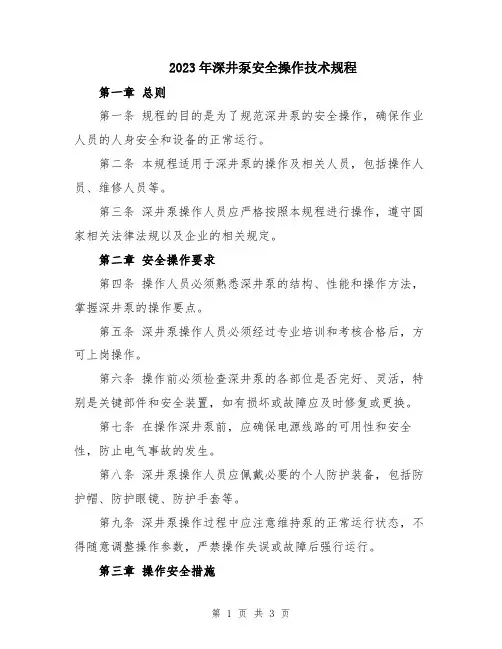 2023年深井泵安全操作技术规程

第一章 总则

第一条 规程的目的是为了规范深井泵的安全操作，确保作业人员的人身安全和设备的正常运行。

第二条 本规程适用于深井泵的操作及相关人员，包括操作人员、维修人员等。

第三条 深井泵操作人员应严格按照本规程进行操作，遵守国家相关法律法规以及企业的相关规定。

第二章 安全操作要求

第四条 操作人员必须熟悉深井泵的结构、性能和操作方法，掌握深井泵的操作要点。

第五条 深井泵操作人员必须经过专业培训和考核合格后，方可上岗操作。

第六条 操作前必须检查深井泵的各部位是否完好、灵活，特别是关键部件和安全装置，如有损坏或故障应及时修复或更换。

第七条 在操作深井泵前，应确保电源线路的可用性和安全性，防止电气事故的发生。

第八条 深井泵操作人员应佩戴必要的个人防护装备，包括防护帽、防护眼镜、防护手套等。

第九条 深井泵操作过程中应注意维持泵的正常运行状态，不得随意调整操作参数，严禁操作失误或故障后强行运行。

第三章 操作安全措施

第 1 页 共 3 页